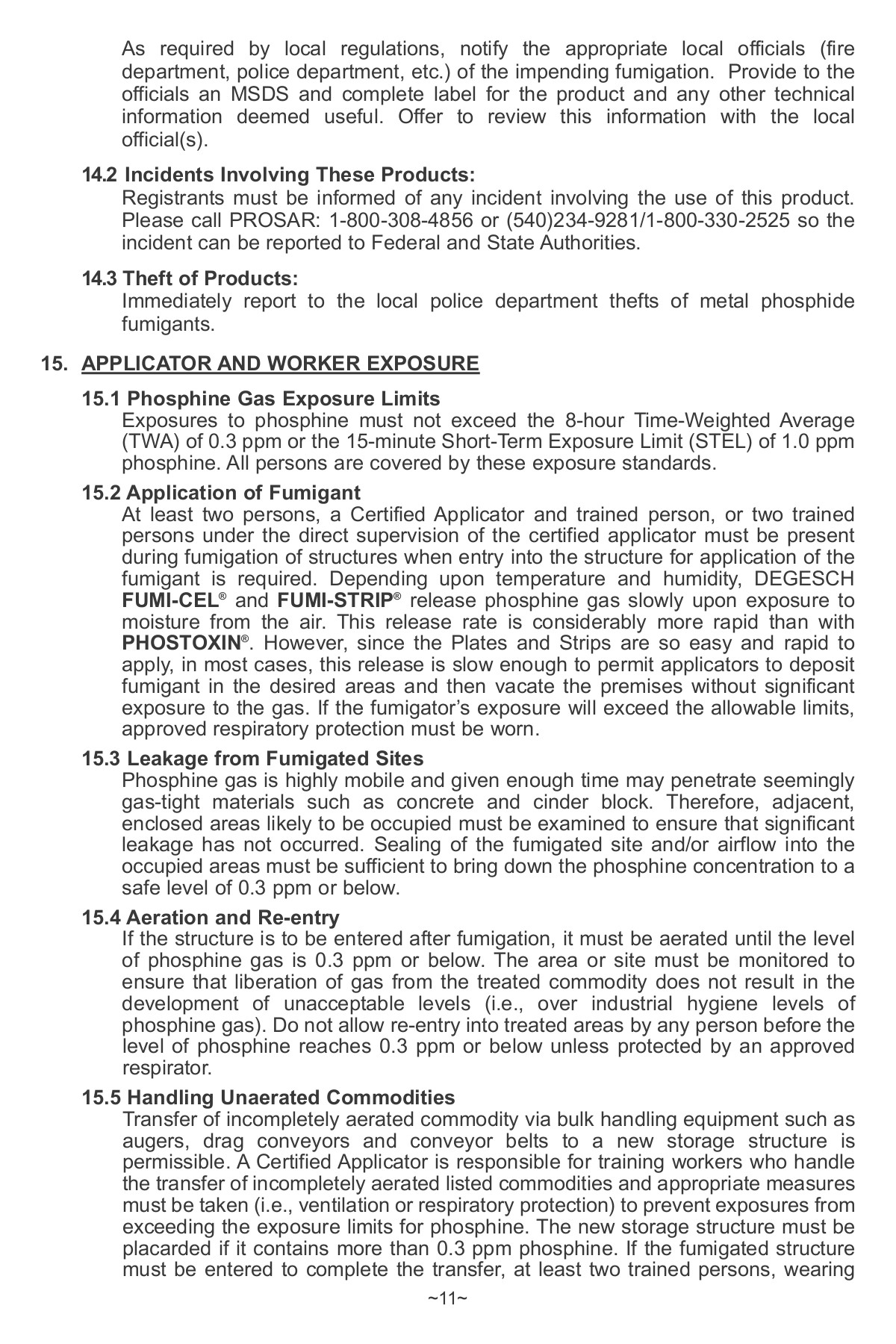 As required by local regulations, notify the appropriate local officials (fire department, police department, etc.) of the impending fumigation. Provide to the officials an MSDS and complete label for the product and any other technical information deemed useful. Offer to review this information with the local official(s).

14.2 Incidents Involving These Products:
Registrants must be informed of any incident involving the use of this product. Please call PROSAR: 1-800-308-4856 or (540)234-9281/1-800-330-2525 so the incident can be reported to Federal and State Authorities.

14.3 Theft of Products:
Immediately report to the local police department thefts of metal phosphide fumigants.

15. APPLICATOR AND WORKER EXPOSURE

15.1 Phosphine Gas Exposure Limits
Exposures to phosphine must not exceed the 8-hour Time-Weighted Average (TWA) of 0.3 ppm or the 15-minute Short-Term Exposure Limit (STEL) of 1.0 ppm phosphine. All persons are covered by these exposure standards.

15.2 Application of Fumigant
At least two persons, a Certified Applicator and trained person, or two trained persons under the direct supervision of the certified applicator must be present during fumigation of structures when entry into the structure for application of the fumigant is required. Depending upon temperature and humidity, DEGESCH FUMI-CEL® and FUMI-STRIP® release phosphine gas slowly upon exposure to moisture from the air. This release rate is considerably more rapid than with PHOSTOXIN®. However, since the Plates and Strips are so easy and rapid to apply, in most cases, this release is slow enough to permit applicators to deposit fumigant in the desired areas and then vacate the premises without significant exposure to the gas. If the fumigator's exposure will exceed the allowable limits, approved respiratory protection must be worn.

15.3 Leakage from Fumigated Sites
Phosphine gas is highly mobile and given enough time may penetrate seemingly gas-tight materials such as concrete and cinder block. Therefore, adjacent, enclosed areas likely to be occupied must be examined to ensure that significant leakage has not occurred. Sealing of the fumigated site and/or airflow into the occupied areas must be sufficient to bring down the phosphine concentration to a safe level of 0.3 ppm or below.

15.4 Aeration and Re-entry
If the structure is to be entered after fumigation, it must be aerated until the level of phosphine gas is 0.3 ppm or below. The area or site must be monitored to ensure that liberation of gas from the treated commodity does not result in the development of unacceptable levels (i.e., over industrial hygiene levels of phosphine gas). Do not allow re-entry into treated areas by any person before the level of phosphine reaches 0.3 ppm or below unless protected by an approved respirator.

15.5 Handling Unaerated Commodities
Transfer of incompletely aerated commodity via bulk handling equipment such as augers, drag conveyors and conveyor belts to a new storage structure is permissible. A Certified Applicator is responsible for training workers who handle the transfer of incompletely aerated listed commodities and appropriate measures must be taken (i.e., ventilation or respiratory protection) to prevent exposures from exceeding the exposure limits for phosphine. The new storage structure must be placarded if it contains more than 0.3 ppm phosphine. If the fumigated structure must be entered to complete the transfer, at least two trained persons, wearing

~11~